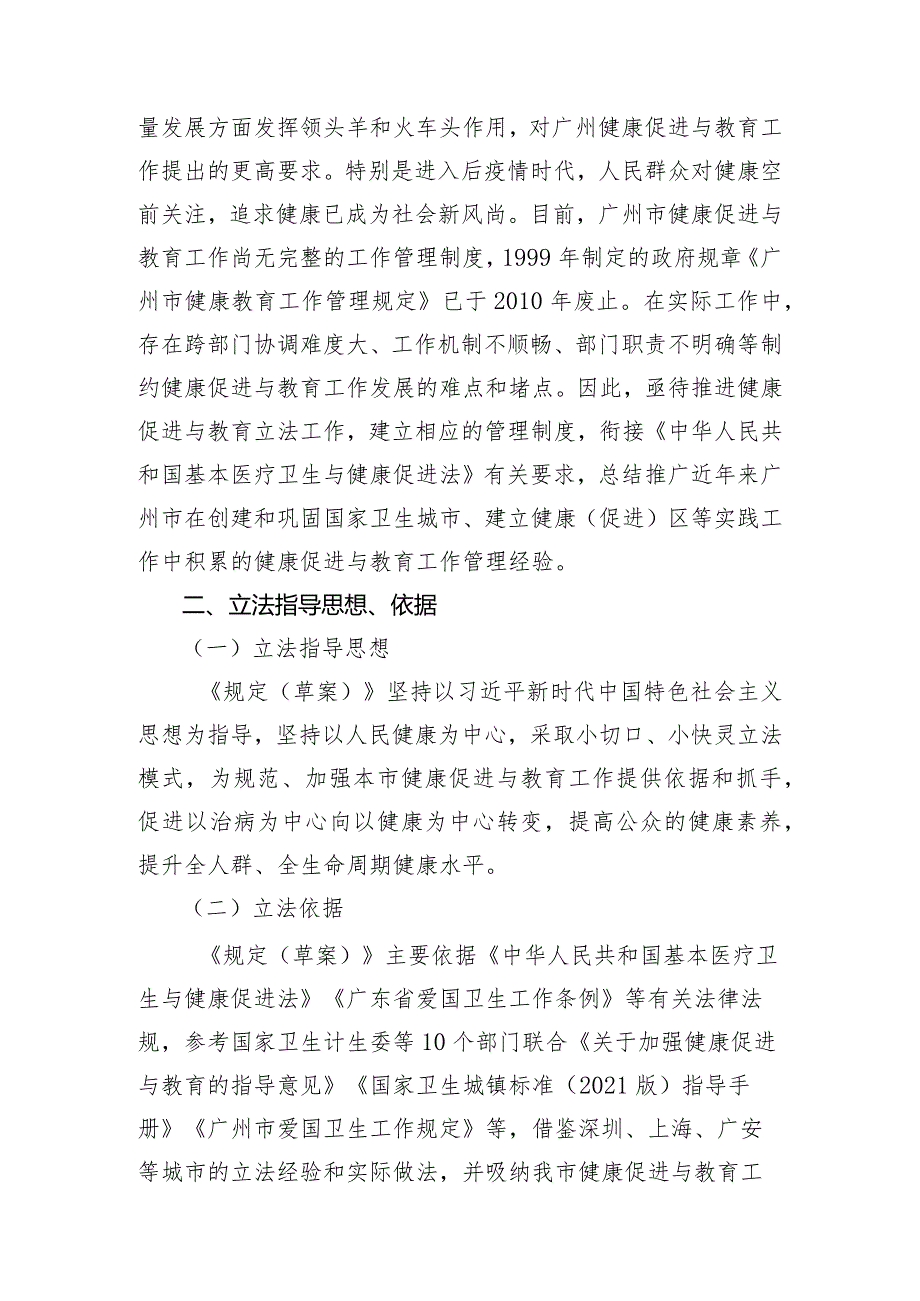 量发展方面发挥领头羊和火车头作用，对广州健康促进与教育工作提出的更高要求。特别是进入后疫情时代，人民群众对健康空前关注，追求健康已成为社会新风尚。目前，广州市健康促进与教育工作尚无完整的工作管理制度，1999 年制定的政府规章《广州市健康教育工作管理规定》已于 2010 年废止。在实际工作中，存在跨部门协调难度大、工作机制不顺畅、部门职责不明确等制约健康促进与教育工作发展的难点和堵点。因此，亟待推进健康促进与教育立法工作，建立相应的管理制度，衔接《中华人民共和国基本医疗卫生与健康促进法》有关要求，总结推广近年来广州市在创建和巩固国家卫生城市、建立健康（促进）区等实践工作中积累的健康促进与教育工作管理经验。

二、立法指导思想、依据

（一）立法指导思想

《规定（草案）》坚持以习近平新时代中国特色社会主义思想为指导，坚持以人民健康为中心，采取小切口、小快灵立法模式，为规范、加强本市健康促进与教育工作提供依据和抓手，促进以治病为中心向以健康为中心转变，提高公众的健康素养，提升全人群、全生命周期健康水平。

（二）立法依据

《规定（草案）》主要依据《中华人民共和国基本医疗卫生与健康促进法》《广东省爱国卫生工作条例》等有关法律法规，参考国家卫生计生委等 10 个部门联合《关于加强健康促进与教育的指导意见》《国家卫生城镇标准（2021 版）指导手册》《广州市爱国卫生工作规定》等，借鉴深圳、上海、广安等城市的立法经验和实际做法，并吸纳我市健康促进与教育工